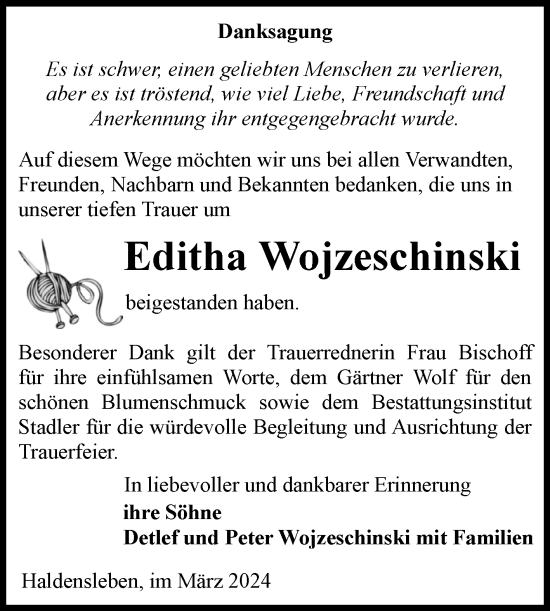 Danksagung

Es ist schwer, einen geliebten Menschen zu verlieren, aber es ist tröstend, wie viel Liebe, Freundschaft und Anerkennung ihr entgegengebracht wurde.

Auf diesem Wege möchten wir uns bei allen Verwandten, Freunden, Nachbarn und Bekannten bedanken, die uns in unserer tiefen Trauer um

Editha Wojzeschinski

beigestanden haben.

Besonderer Dank gilt der Trauerrednerin Frau Bischoff für ihre einfühlsamen Worte, dem Gärtner Wolf für den schönen Blumenschmuck sowie dem Bestattungsinstitut Stadler für die würdevolle Begleitung und Ausrichtung der Trauerfeier.

In liebevoller und dankbarer Erinnerung
ihre Söhne
Detlef und Peter Wojzeschinski mit Familien

Haldensleben, im März 2024